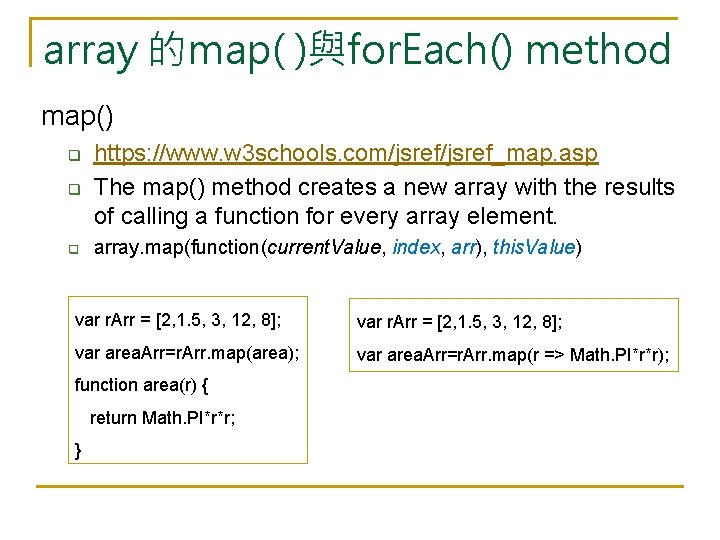 array 的map( )與forEach() method

map()

https://www.w3schools.com/jsref/jsref_map.asp

The map() method creates a new array with the results of calling a function for every array element.

array.map(function(currentValue, index, arr), thisValue)

var rArr = [2,1.5, 3, 12, 8];

var areaArr=rArr.map(area);

function area(r) {

return Math.PI*r*r;

}

var rArr = [2,1.5, 3, 12, 8];

var areaArr=rArr.map(r => Math.PI*r*r);